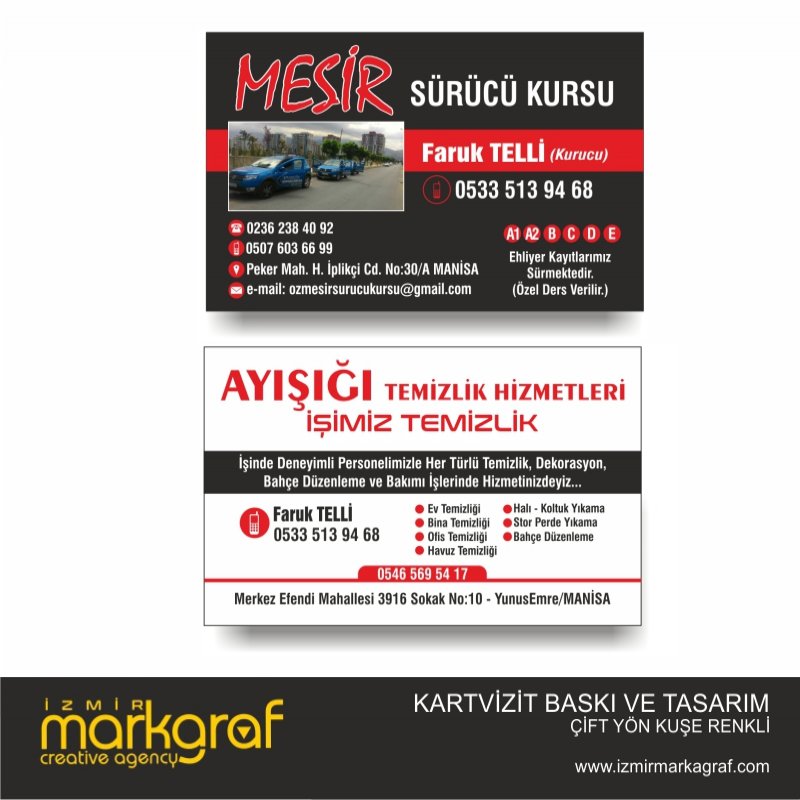 MESİR SÜRÜCÜ KURSU

Faruk TELLİ (Kurucu)

0533 513 94 68

0236 238 40 92
0507 603 66 99
Peker Mah. H. İplikçi Cd. No:30/A MANİSA
e-mail: ozmesirsurucukursu@gmail.com

A1 A2 B C D E
Ehliyer Kayıtlarımız Sürmektedir. (Özel Ders Verilir.)

AYIŞIĞI TEMİZLİK HİZMETLERİ
İŞİMİZ TEMİZLİK

İşinde Deneyimli Personelimizle Her Türlü Temizlik, Dekorasyon, Bahçe Düzenleme ve Bakımı İşlerinde Hizmetinizdeyiz...

Faruk TELLİ
0533 513 94 68

Ev Temizliği
Bina Temizliği
Ofis Temizliği
Havuz Temizliği
Halı - Koltuk Yıkama
Stor Perde Yıkama
Bahçe Düzenleme

0546 569 54 17

Merkez Efendi Mahallesi 3916 Sokak No:10 - YunusEmre/MANİSA

İZMİR markgraf creative agency

KARTVİZİT BASKI VE TASARIM
ÇİFT YÖN KUŞE RENKLİ

www.izmirmarkagraf.com